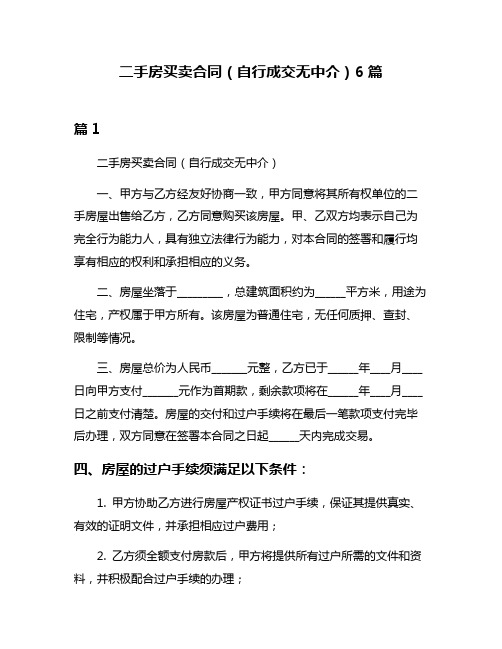 二手房买卖合同（自行成交无中介）6 篇

篇 1

二手房买卖合同（自行成交无中介）

一、甲方与乙方经友好协商一致，甲方同意将其所有权单位的二手房屋出售给乙方，乙方同意购买该房屋。甲、乙双方均表示自己为完全行为能力人，具有独立法律行为能力，对本合同的签署和履行均享有相应的权利和承担相应的义务。

二、房屋坐落于________，总建筑面积约为_____平方米，用途为住宅，产权属于甲方所有。该房屋为普通住宅，无任何质押、查封、限制等情况。

三、房屋总价为人民币______元整，乙方已于_____年___月___日向甲方支付______元作为首期款，剩余款项将在_____年___月___日之前支付清楚。房屋的交付和过户手续将在最后一笔款项支付完毕后办理，双方同意在签署本合同之日起_____天内完成交易。

四、房屋的过户手续须满足以下条件：

1. 甲方协助乙方进行房屋产权证书过户手续，保证其提供真实、有效的证明文件，并承担相应过户费用；

2. 乙方须全额支付房款后，甲方将提供所有过户所需的文件和资料，并积极配合过户手续的办理；